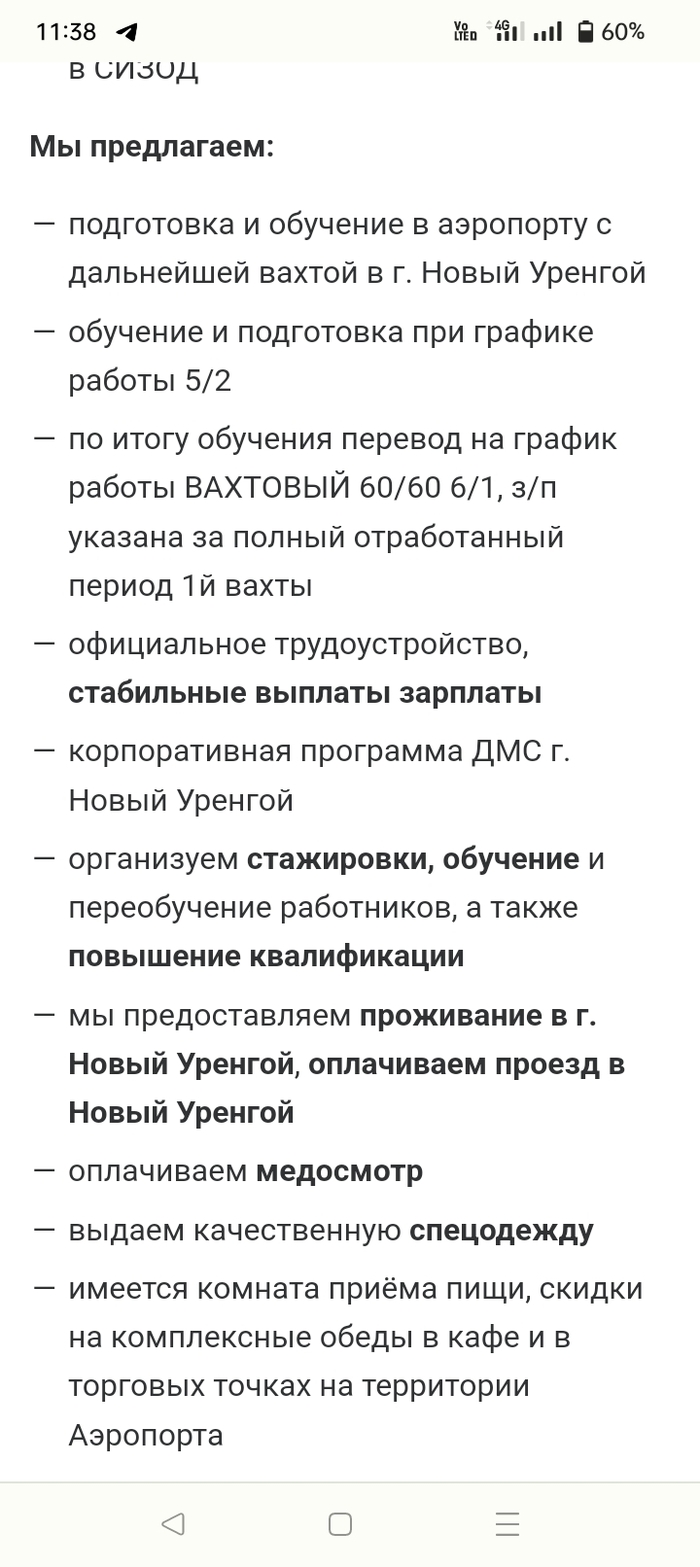 11:38 Vo LTE 4G 60%

в СИЗОД

Мы предлагаем:

— подготовка и обучение в аэропорту с дальнейшей вахтой в г. Новый Уренгой

— обучение и подготовка при графике работы 5/2

— по итогу обучения перевод на график работы ВАХТОВЫЙ 60/60 6/1, з/п указана за полный отработанный период 1й вахты

— официальное трудоустройство, стабильные выплаты зарплаты

— корпоративная программа ДМС г. Новый Уренгой

— организуем стажировки, обучение и переобучение работников, а также повышение квалификации

— мы предоставляем проживание в г. Новый Уренгой, оплачиваем проезд в Новый Уренгой

— оплачиваем медосмотр

— выдаем качественную спецодежду

— имеется комната приёма пищи, скидки на комплексные обеды в кафе и в торговых точках на территории Аэропорта